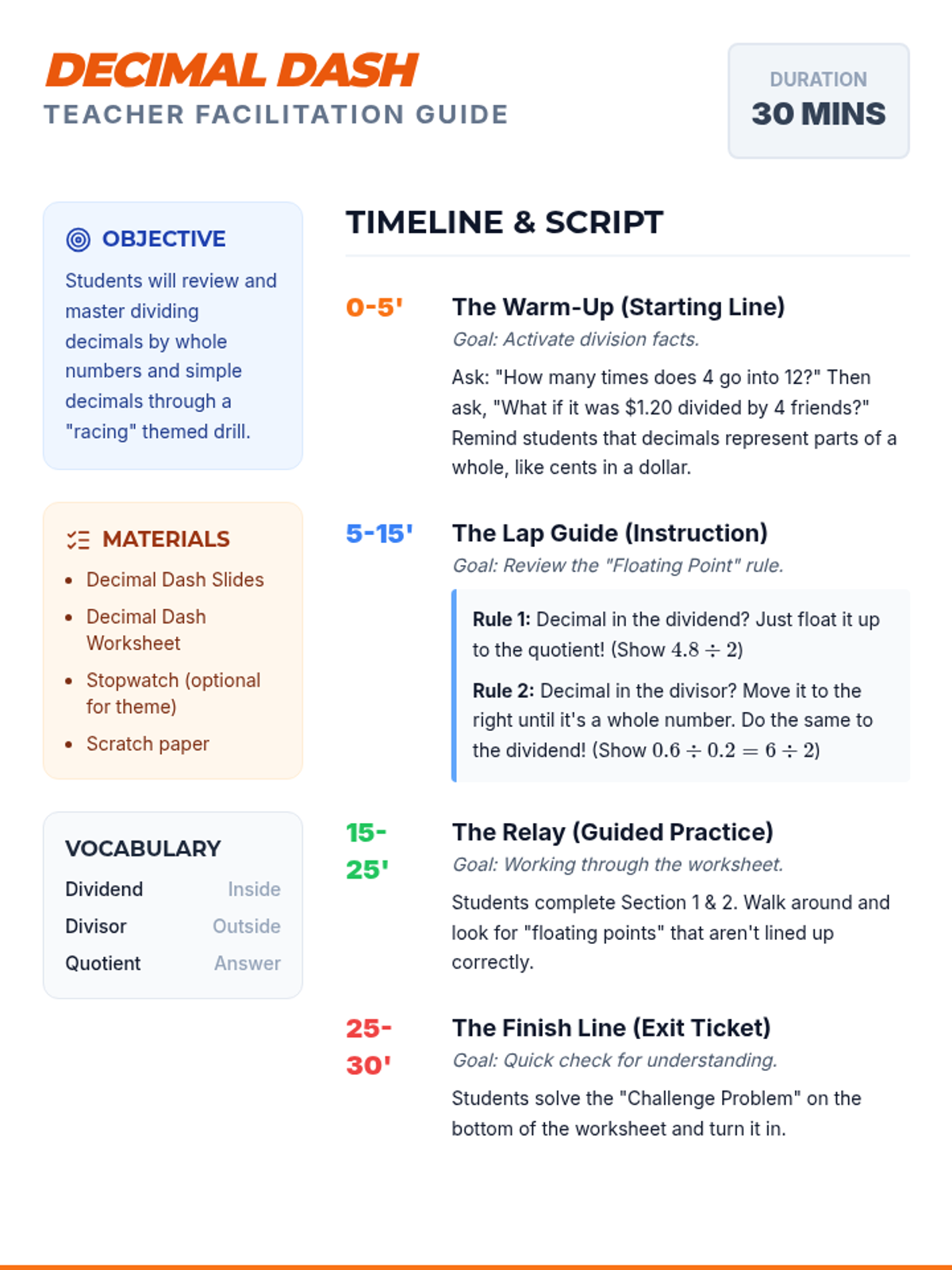 DECIMAL DASH
TEACHER FACILITATION GUIDE

DURATION
30 MINS

OBJECTIVE

Students will review and master dividing decimals by whole numbers and simple decimals through a "racing" themed drill.

MATERIALS

• Decimal Dash Slides
• Decimal Dash Worksheet
• Stopwatch (optional for theme)
• Scratch paper

VOCABULARY

Dividend Inside
Divisor Outside
Quotient Answer

TIMELINE & SCRIPT

0-5'

The Warm-Up (Starting Line)

Goal: Activate division facts.

Ask: "How many times does 4 go into 12?" Then ask, "What if it was $1.20 divided by 4 friends?" Remind students that decimals represent parts of a whole, like cents in a dollar.

5-15'

The Lap Guide (Instruction)

Goal: Review the "Floating Point" rule.

Rule 1: Decimal in the dividend? Just float it up to the quotient! (Show $4.8 \div 2$)

Rule 2: Decimal in the divisor? Move it to the right until it's a whole number. Do the same to the dividend! (Show $0.6 \div 0.2 = 6 \div 2$)

15-25'

The Relay (Guided Practice)

Goal: Working through the worksheet.

Students complete Section 1 & 2. Walk around and look for "floating points" that aren't lined up correctly.

25-30'

The Finish Line (Exit Ticket)

Goal: Quick check for understanding.

Students solve the "Challenge Problem" on the bottom of the worksheet and turn it in.